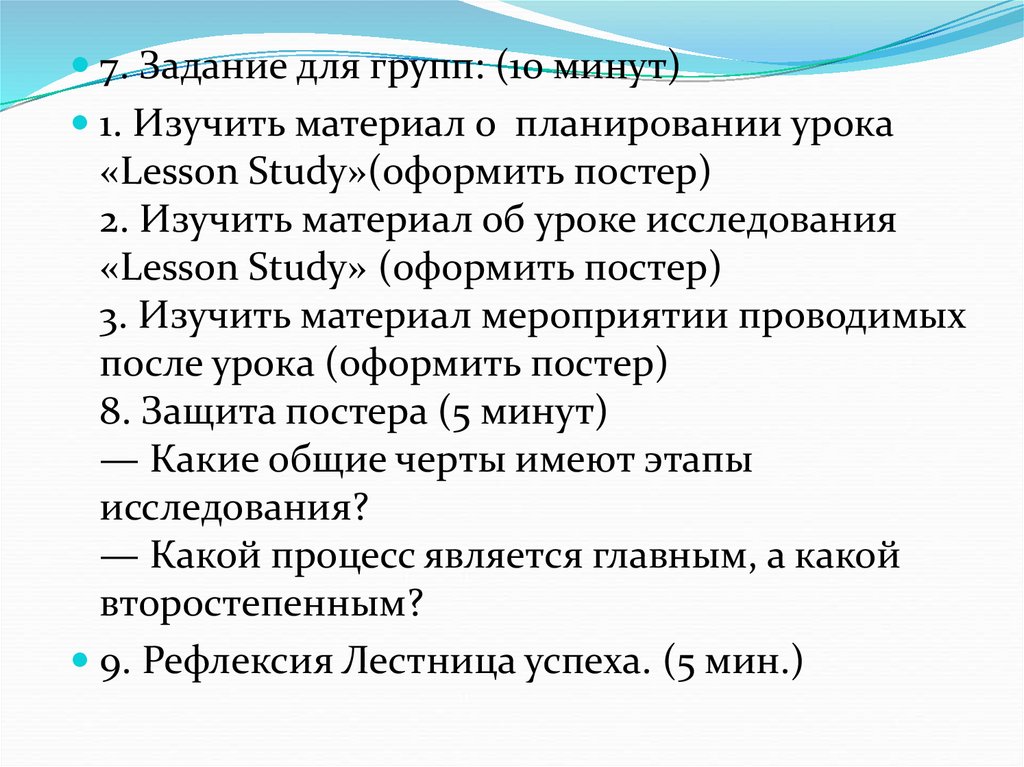 7. Задание для групп: (10 минут)

1. Изучить материал о планировании урока «Lesson Study»(оформить постер)
2. Изучить материал об уроке исследования «Lesson Study» (оформить постер)
3. Изучить материал мероприятии проводимых после урока (оформить постер)
8. Защита постера (5 минут)
— Какие общие черты имеют этапы исследования?
— Какой процесс является главным, а какой второстепенным?

9. Рефлексия Лестница успеха. (5 мин.)